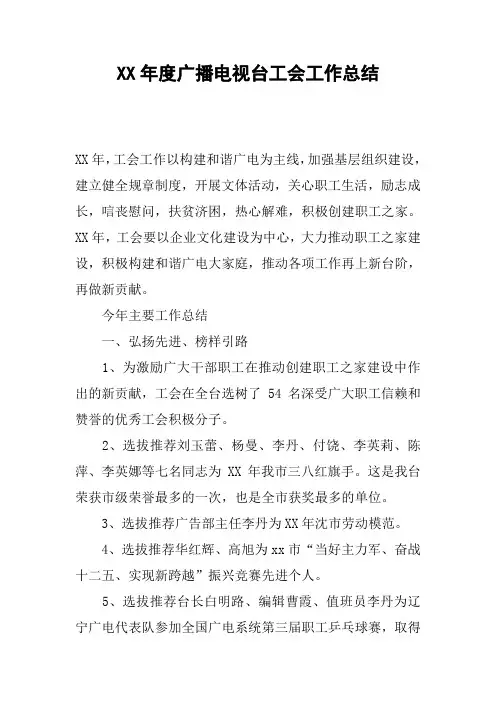 XX 年度广播电视台工会工作总结

XX 年，工会工作以构建和谐广电为主线，加强基层组织建设，建立健全规章制度，开展文体活动，关心职工生活，励志成长，唁丧慰问，扶贫济困，热心解难，积极创建职工之家。XX 年，工会要以企业文化建设为中心，大力推动职工之家建设，积极构建和谐广电大家庭，推动各项工作再上新台阶，再做新贡献。

今年主要工作总结

一、弘扬先进、榜样引路

1、为激励广大干部职工在推动创建职工之家建设中作出的新贡献，工会在全台选树了 54 名深受广大职工信赖和赞誉的优秀工会积极分子。

2、选拔推荐刘玉蕾、杨曼、李丹、付饶、李英莉、陈萍、李英娜等七名同志为 XX 年我市三八红旗手。这是我台荣获市级荣誉最多的一次，也是全市获奖最多的单位。

3、选拔推荐广告部主任李丹为 XX 年沈市劳动模范。

4、选拔推荐华红辉、高旭为 xx 市“当好主力军、奋战十二五、实现新跨越”振兴竞赛先进个人。

5、选拔推荐台长白明路、编辑曹霞、值班员李丹为辽宁广电代表队参加全国广电系统第三届职工乒乓球赛，取得